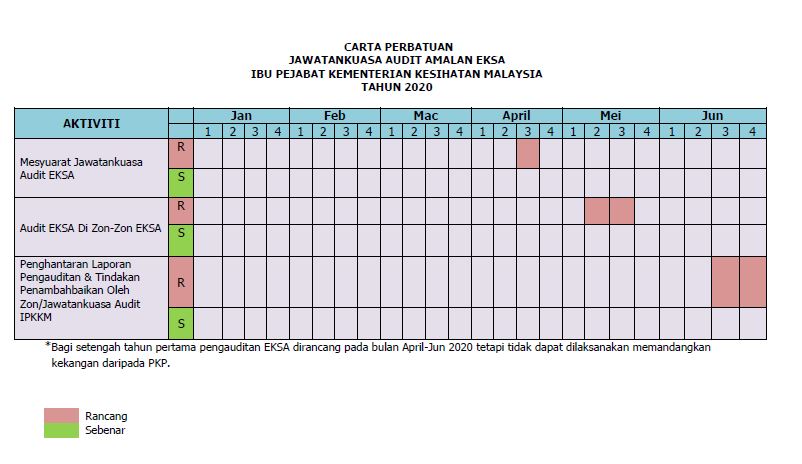 CARTA PERBATUAN
JAWATANKUASA AUDIT AMALAN EKSA
IBU PEJABAT KEMENTERIAN KESIHATAN MALAYSIA
TAHUN 2020

| AKTIVITI | | Jan | | | | Feb | | | | Mac | | | | April | | | | Mei | | | | Jun | | | |
|---|---|---|---|---|---|---|---|---|---|---|---|---|---|---|---|---|---|---|---|---|---|---|---|---|---|
| | | 1 | 2 | 3 | 4 | 1 | 2 | 3 | 4 | 1 | 2 | 3 | 4 | 1 | 2 | 3 | 4 | 1 | 2 | 3 | 4 | 1 | 2 | 3 | 4 |
| Mesyuarat Jawatankuasa Audit EKSA | R | | | | | | | | | | | | | | | | | | | | | | | | |
| | S | | | | | | | | | | | | | | | | | | | | | | | | |
| Audit EKSA Di Zon-Zon EKSA | R | | | | | | | | | | | | | | | | | | | | | | | | |
| | S | | | | | | | | | | | | | | | | | | | | | | | | |
| Penghantaran Laporan Pengauditan & Tindakan Penambahbaikan Oleh Zon/Jawatankuasa Audit IPKKM | R | | | | | | | | | | | | | | | | | | | | | | | | |
| | S | | | | | | | | | | | | | | | | | | | | | | | | |

*Bagi setengah tahun pertama pengauditan EKSA dirancang pada bulan April-Jun 2020 tetapi tidak dapat dilaksanakan memandangkan kekangan daripada PKP.

Rancang
Sebenar